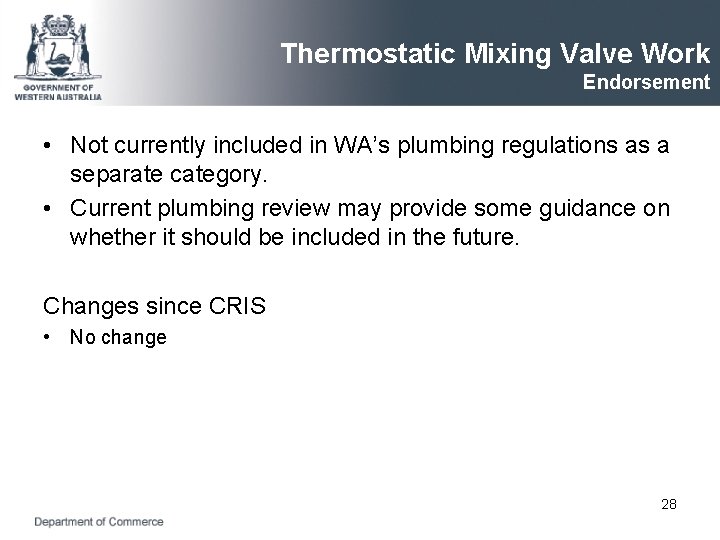 GOVERNMENT OF
WESTERN AUSTRALIA

Thermostatic Mixing Valve Work
Endorsement

• Not currently included in WA's plumbing regulations as a separate category.
• Current plumbing review may provide some guidance on whether it should be included in the future.

Changes since CRIS
• No change

28

Department of Commerce